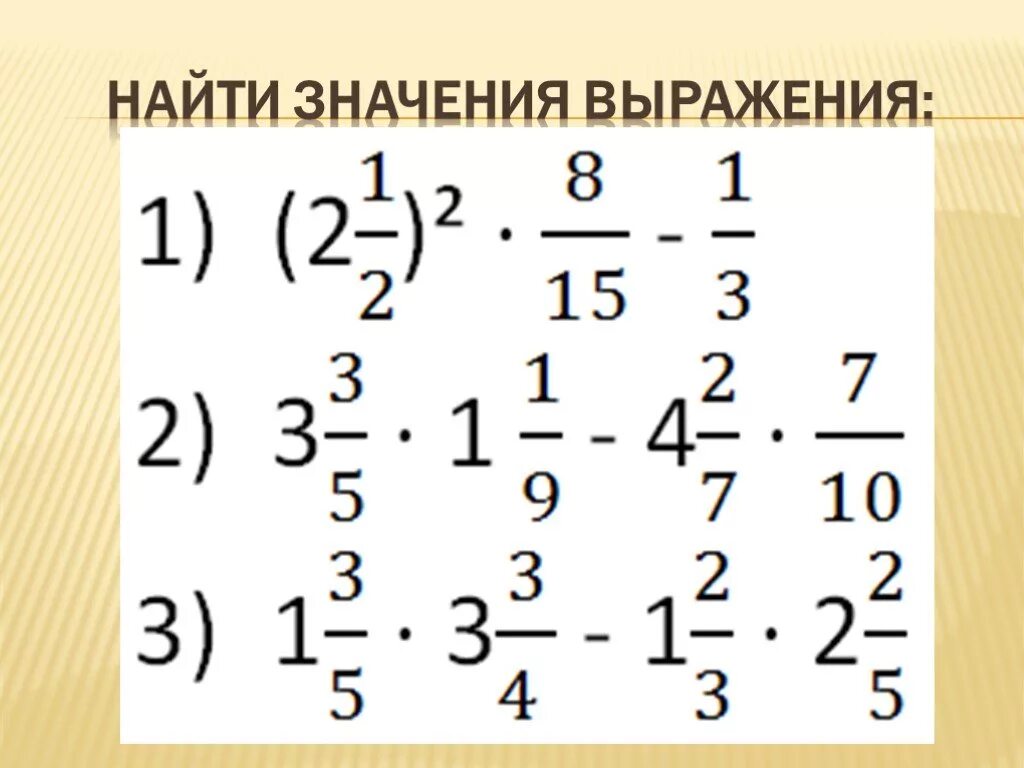 НАЙТИ ЗНАЧЕНИЯ ВЫРАЖЕНИЯ:

1) $(2\frac{1}{2})^2 \cdot \frac{8}{15} - \frac{1}{3}$

2) $3\frac{3}{5} \cdot 1\frac{1}{9} - 4\frac{2}{7} \cdot \frac{7}{10}$

3) $1\frac{3}{5} \cdot 3\frac{3}{4} - 1\frac{2}{3} \cdot 2\frac{2}{5}$